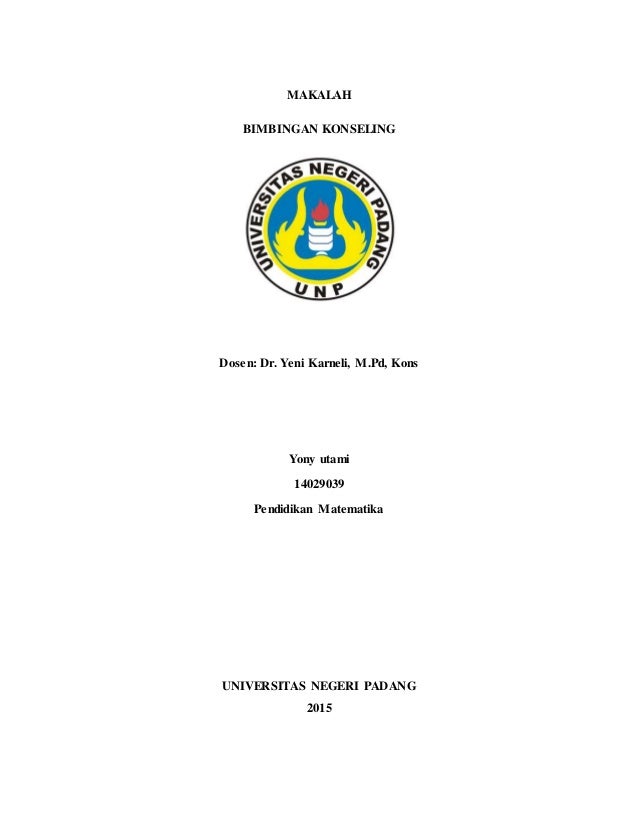 MAKALAH

BIMBINGAN KONSELING

UNIVERSITAS NEGERI PADANG

UNP

Dosen: Dr. Yeni Karneli, M.Pd, Kons

Yony utami

14029039

Pendidikan Matematika

UNIVERSITAS NEGERI PADANG

2015